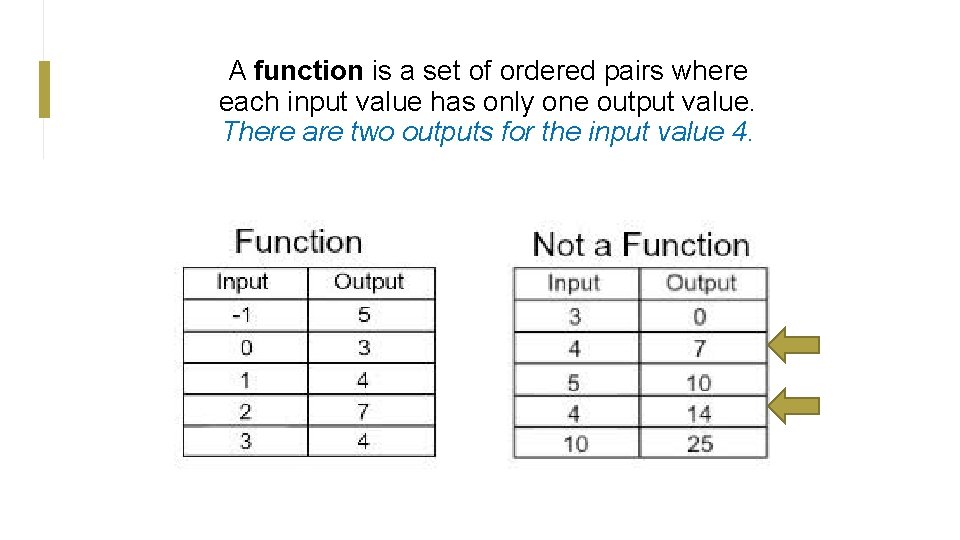 A function is a set of ordered pairs where each input value has only one output value. There are two outputs for the input value 4.

Function

| Input | Output |
|---|---|
| -1 | 5 |
| 0 | 3 |
| 1 | 4 |
| 2 | 7 |
| 3 | 4 |

Not a Function

| Input | Output |
|---|---|
| 3 | 0 |
| 4 | 7 |
| 5 | 10 |
| 4 | 14 |
| 10 | 25 |